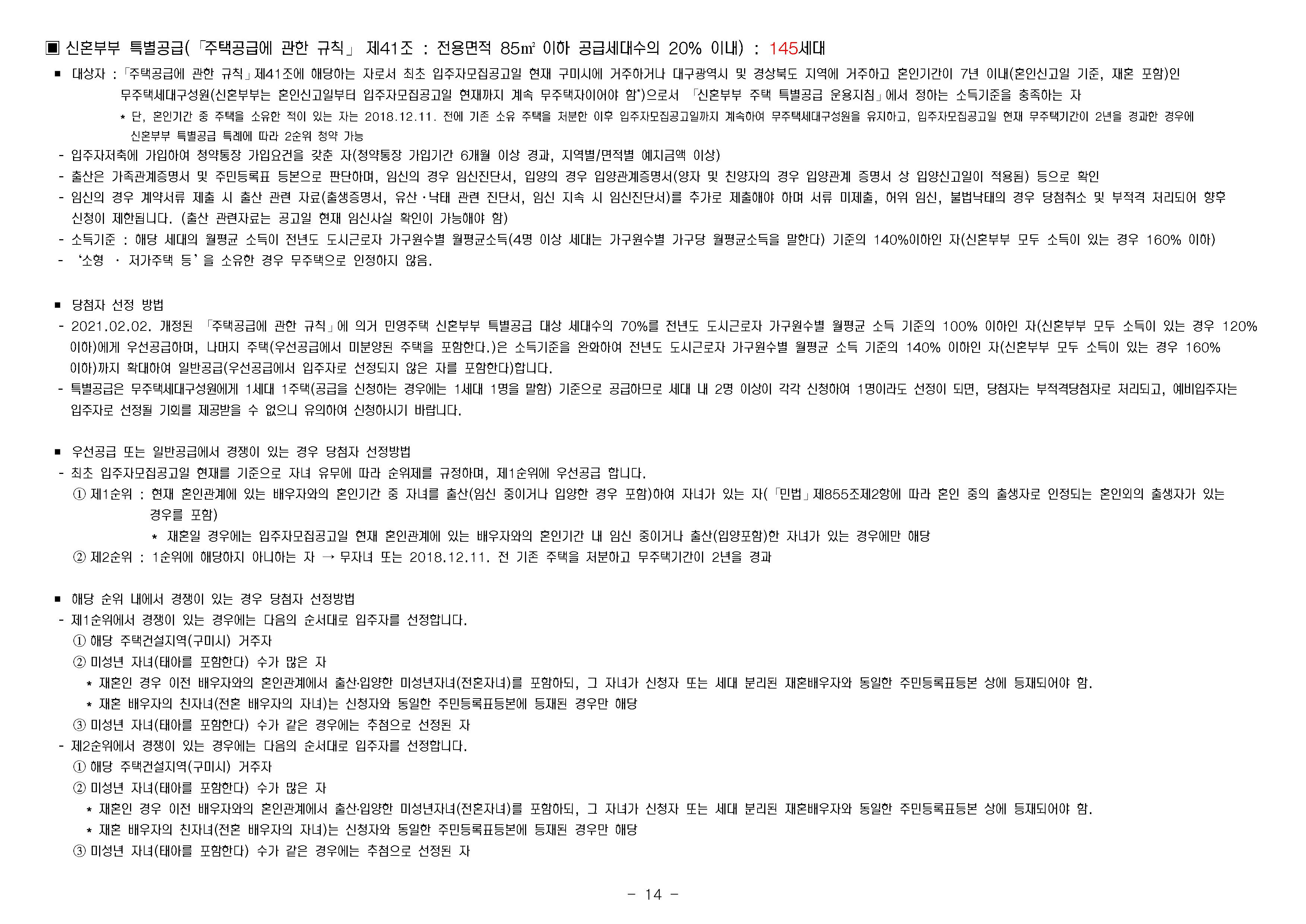 ▣ 신혼부부 특별공급(「주택공급에 관한 규칙」 제41조 : 전용면적 85㎡ 이하 공급세대수의 20% 이내) : 145세대

■ 대상자 : 「주택공급에 관한 규칙」제41조에 해당하는 자로서 최초 입주자모집공고일 현재 구미시에 거주하거나 대구광역시 및 경상북도 지역에 거주하고 혼인기간이 7년 이내(혼인신고일 기준, 재혼 포함)인 무주택세대구성원(신혼부부는 혼인신고일부터 입주자모집공고일 현재까지 계속 무주택자이어야 함*)으로서 「신혼부부 주택 특별공급 운용지침」에서 정하는 소득기준을 충족하는 자

* 단, 혼인기간 중 주택을 소유한 적이 있는 자는 2018.12.11. 전에 기존 소유 주택을 처분한 이후 입주자모집공고일까지 계속하여 무주택세대구성원을 유지하고, 입주자모집공고일 현재 무주택기간이 2년을 경과한 경우에 신혼부부 특별공급 특례에 따라 2순위 청약 가능

- 입주자저축에 가입하여 청약통장 가입요건을 갖춘 자(청약통장 가입기간 6개월 이상 경과, 지역별/면적별 예치금액 이상)
- 출산은 가족관계증명서 및 주민등록표 등본으로 판단하며, 임신의 경우 임신진단서, 입양의 경우 입양관계증명서(양자 및 친양자의 경우 입양관계 증명서 상 입양신고일이 적용됨) 등으로 확인
- 임신의 경우 계약서류 제출 시 출산 관련 자료(출생증명서, 유산·낙태 관련 진단서, 임신 지속 시 임신진단서)를 추가로 제출해야 하며 서류 미제출, 허위 임신, 불법낙태의 경우 당첨취소 및 부적격 처리되어 향후 신청이 제한됩니다. (출산 관련자료는 공고일 현재 임신사실 확인이 가능해야 함)
- 소득기준 : 해당 세대의 월평균 소득이 전년도 도시근로자 가구원수별 월평균소득(4명 이상 세대는 가구원수별 가구당 월평균소득을 말한다) 기준의 140%이하인 자(신혼부부 모두 소득이 있는 경우 160% 이하)
- '소형 · 저가주택 등'을 소유한 경우 무주택으로 인정하지 않음.

■ 당첨자 선정 방법
- 2021.02.02. 개정된 「주택공급에 관한 규칙」에 의거 민영주택 신혼부부 특별공급 대상 세대수의 70%를 전년도 도시근로자 가구원수별 월평균 소득 기준의 100% 이하인 자(신혼부부 모두 소득이 있는 경우 120% 이하)에게 우선공급하며, 나머지 주택(우선공급에서 미분양된 주택을 포함한다.)은 소득기준을 완화하여 전년도 도시근로자 가구원수별 월평균 소득 기준의 140% 이하인 자(신혼부부 모두 소득이 있는 경우 160% 이하)까지 확대하여 일반공급(우선공급에서 입주자로 선정되지 않은 자를 포함한다)합니다.
- 특별공급은 무주택세대구성원에게 1세대 1주택(공급을 신청하는 경우에는 1세대 1명을 말함) 기준으로 공급하므로 세대 내 2명 이상이 각각 신청하여 1명이라도 선정이 되면, 당첨자는 부적격당첨자로 처리되고, 예비입주자는 입주자로 선정될 기회를 제공받을 수 없으니 유의하여 신청하시기 바랍니다.

■ 우선공급 또는 일반공급에서 경쟁이 있는 경우 당첨자 선정방법
- 최초 입주자모집공고일 현재를 기준으로 자녀 유무에 따라 순위제를 규정하며, 제1순위에 우선공급 합니다.
① 제1순위 : 현재 혼인관계에 있는 배우자와의 혼인기간 중 자녀를 출산(임신 중이거나 입양한 경우 포함)하여 자녀가 있는 자(「민법」제855조제2항에 따라 혼인 중의 출생자로 인정되는 혼인외의 출생자가 있는 경우를 포함)
* 재혼일 경우에는 입주자모집공고일 현재 혼인관계에 있는 배우자와의 혼인기간 내 임신 중이거나 출산(입양포함)한 자녀가 있는 경우에만 해당
② 제2순위 : 1순위에 해당하지 아니하는 자 → 무자녀 또는 2018.12.11. 전 기존 주택을 처분하고 무주택기간이 2년을 경과

■ 해당 순위 내에서 경쟁이 있는 경우 당첨자 선정방법
- 제1순위에서 경쟁이 있는 경우에는 다음의 순서대로 입주자를 선정합니다.
① 해당 주택건설지역(구미시) 거주자
② 미성년 자녀(태아를 포함한다) 수가 많은 자
* 재혼인 경우 이전 배우자와의 혼인관계에서 출산·입양한 미성년자녀(전혼자녀)를 포함하되, 그 자녀가 신청자 또는 세대 분리된 재혼배우자와 동일한 주민등록표등본 상에 등재되어야 함.
* 재혼 배우자의 친자녀(전혼 배우자의 자녀)는 신청자와 동일한 주민등록표등본에 등재된 경우만 해당
③ 미성년 자녀(태아를 포함한다) 수가 같은 경우에는 추첨으로 선정된 자
- 제2순위에서 경쟁이 있는 경우에는 다음의 순서대로 입주자를 선정합니다.
① 해당 주택건설지역(구미시) 거주자
② 미성년 자녀(태아를 포함한다) 수가 많은 자
* 재혼인 경우 이전 배우자와의 혼인관계에서 출산·입양한 미성년자녀(전혼자녀)를 포함하되, 그 자녀가 신청자 또는 세대 분리된 재혼배우자와 동일한 주민등록표등본 상에 등재되어야 함.
* 재혼 배우자의 친자녀(전혼 배우자의 자녀)는 신청자와 동일한 주민등록표등본에 등재된 경우만 해당
③ 미성년 자녀(태아를 포함한다) 수가 같은 경우에는 추첨으로 선정된 자

- 14 -